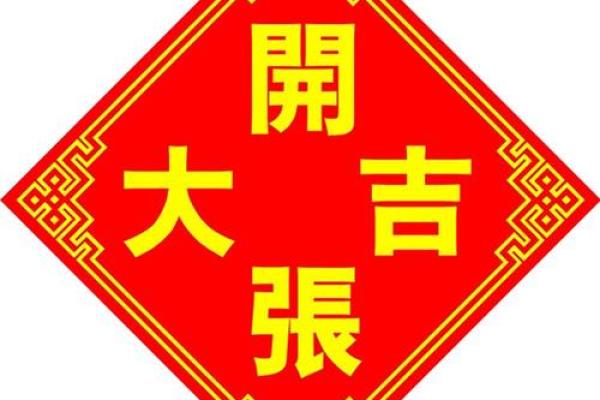 開張大吉